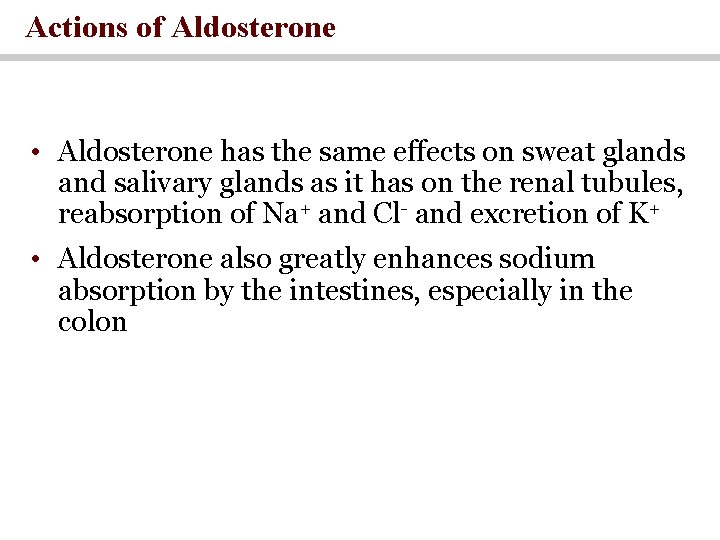 Actions of Aldosterone

• Aldosterone has the same effects on sweat glands and salivary glands as it has on the renal tubules, reabsorption of $Na^+$ and $Cl^-$ and excretion of $K^+$

• Aldosterone also greatly enhances sodium absorption by the intestines, especially in the colon